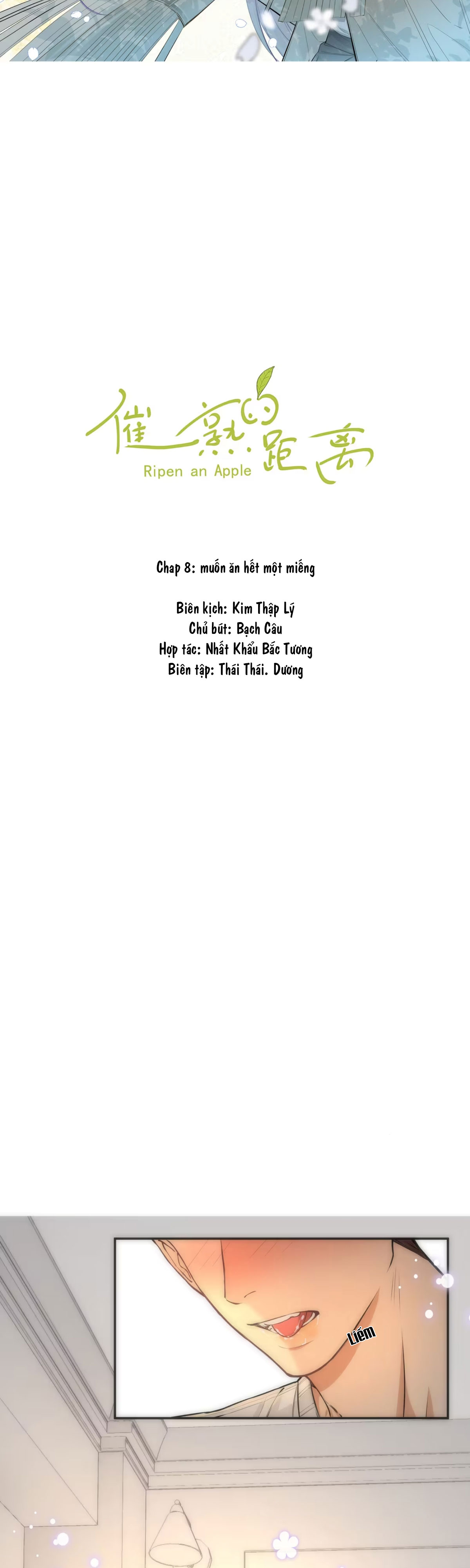 催熟的距离
Ripen an Apple

Chap 8: muốn ăn hết một miếng

Biên kịch: Kim Thập Lý
Chủ bút: Bạch Câu
Hợp tác: Nhất Khẩu Bắc Tương
Biên tập: Thái Thái. Dương

Liếm